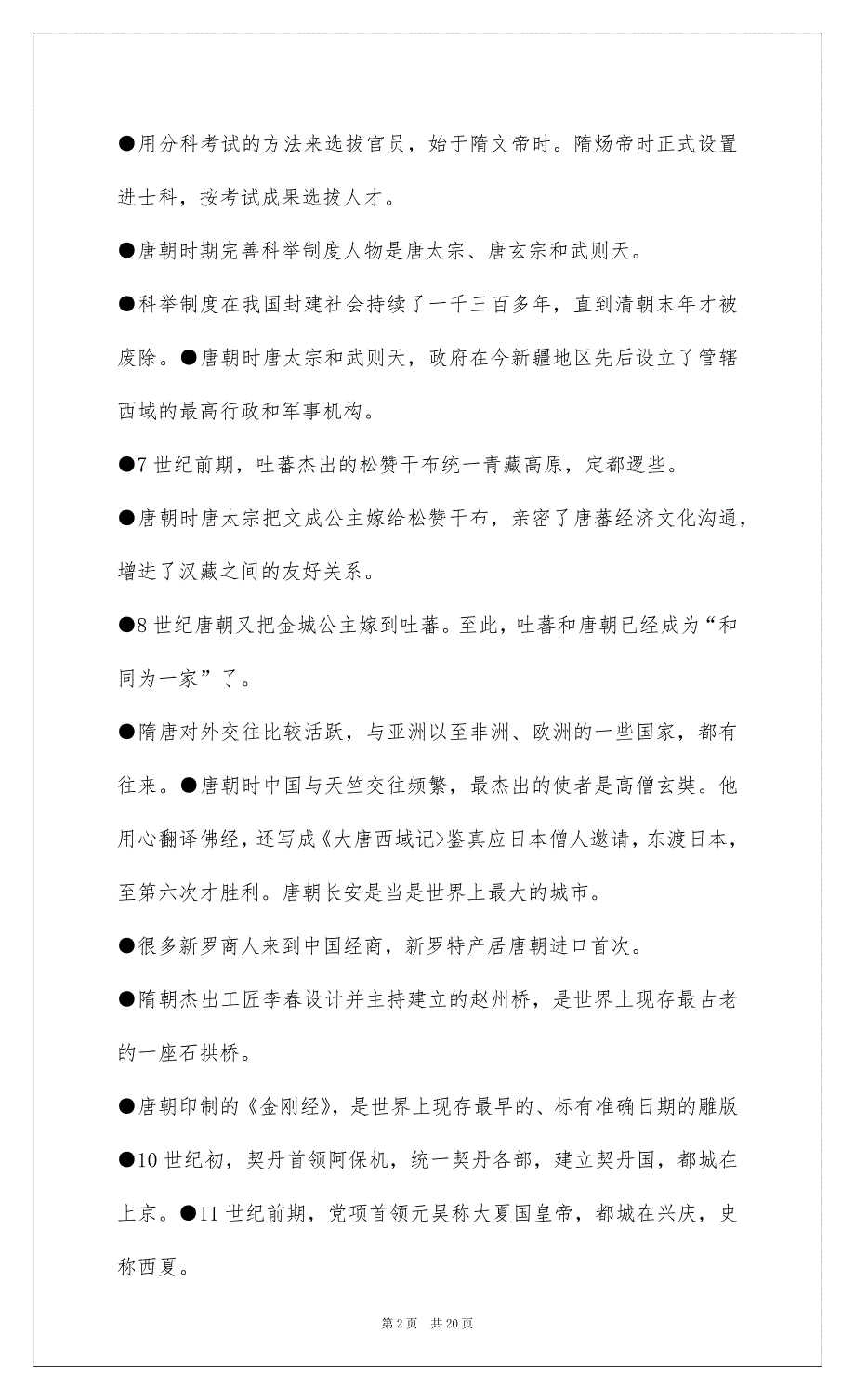 ●用分科考试的方法来选拔官员，始于隋文帝时。隋炀帝时正式设置进士科，按考试成果选拔人才。

●唐朝时期完善科举制度人物是唐太宗、唐玄宗和武则天。

●科举制度在我国封建社会持续了一千三百多年，直到清朝末年才被废除。●唐朝时唐太宗和武则天，政府在今新疆地区先后设立了管辖西域的最高行政和军事机构。

●7 世纪前期，吐蕃杰出的松赞干布统一青藏高原，定都逻些。

●唐朝时唐太宗把文成公主嫁给松赞干布，亲密了唐蕃经济文化沟通，增进了汉藏之间的友好关系。

●8 世纪唐朝又把金城公主嫁到吐蕃。至此，吐蕃和唐朝已经成为“和同为一家”了。

●隋唐对外交往比较活跃，与亚洲以至非洲、欧洲的一些国家，都有往来。●唐朝时中国与天竺交往频繁，最杰出的使者是高僧玄奘。他用心翻译佛经，还写成《大唐西域记>鉴真应日本僧人邀请，东渡日本，至第六次才胜利。唐朝长安是当是世界上最大的城市。

●很多新罗商人来到中国经商，新罗特产居唐朝进口首次。

●隋朝杰出工匠李春设计并主持建立的赵州桥，是世界上现存最古老的一座石拱桥。

●唐朝印制的《金刚经》，是世界上现存最早的、标有准确日期的雕版

●10 世纪初，契丹首领阿保机，统一契丹各部，建立契丹国，都城在上京。●11 世纪前期，党项首领元昊称大夏国皇帝，都城在兴庆，史称西夏。

第 2 页 共 20 页